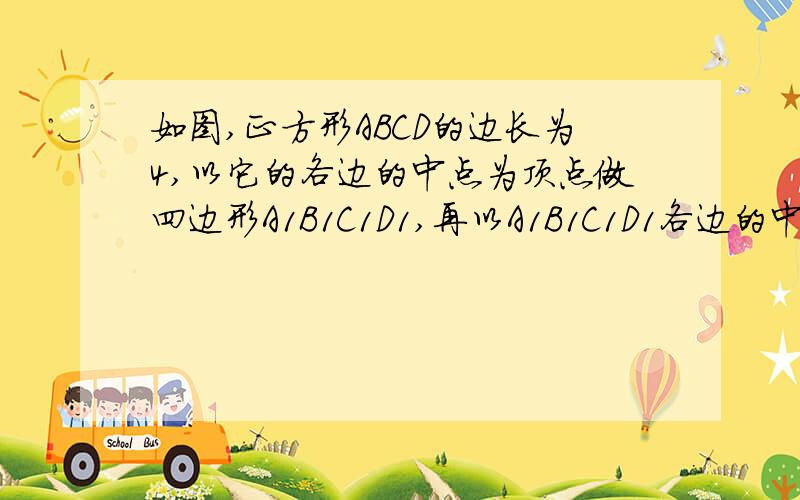 如图,正方形ABCD的边长为4,以它的各边的中点为顶点做四边形A1B1C1D1,再以A1B1C1D1各边的中

School Bus